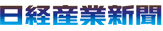 日経産業新聞